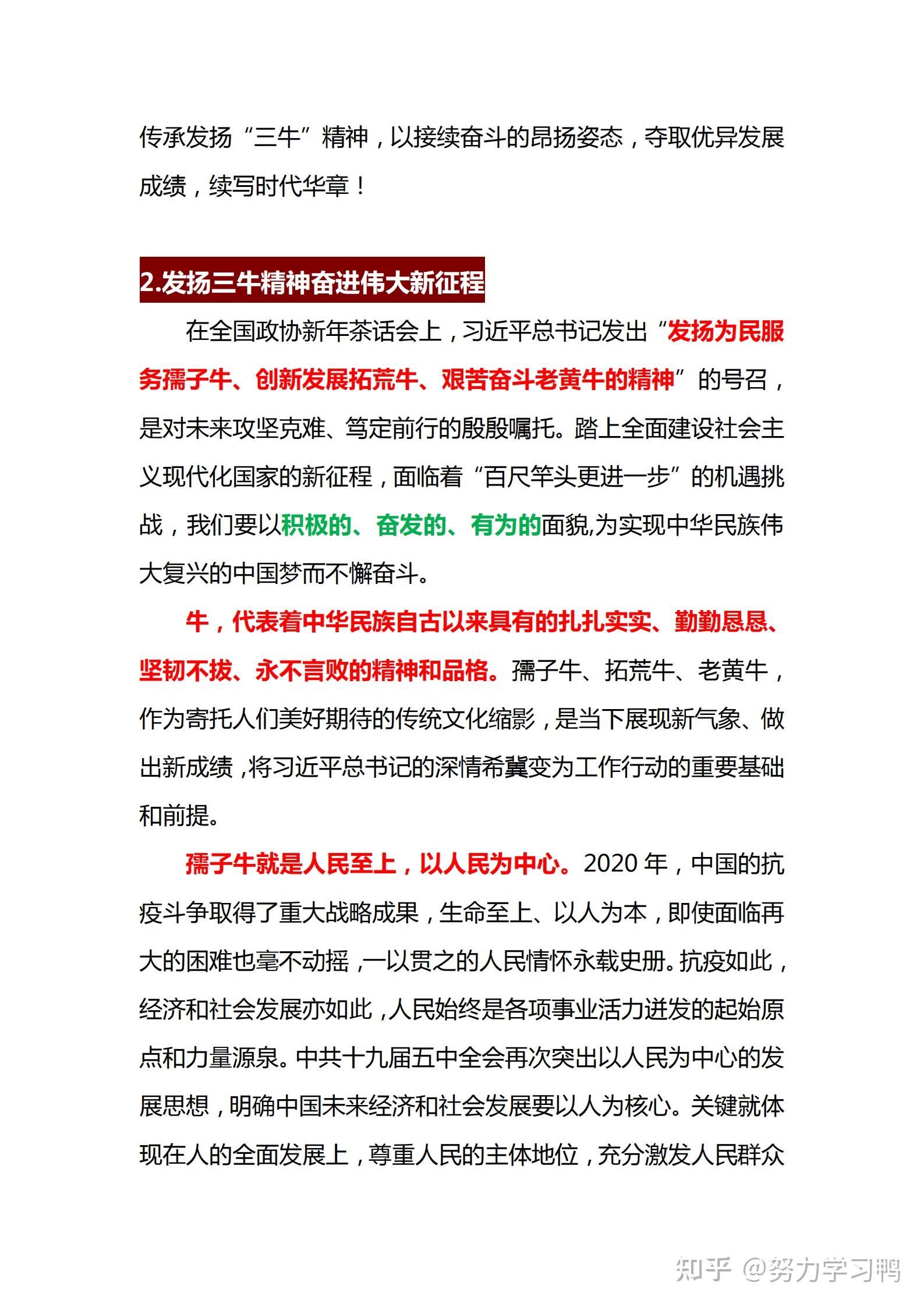 传承发扬“三牛”精神，以接续奋斗的昂扬姿态，夺取优异发展成绩，续写时代华章！

2.发扬三牛精神奋进伟大新征程

在全国政协新年茶话会上，习近平总书记发出“发扬为民服务孺子牛、创新发展拓荒牛、艰苦奋斗老黄牛的精神”的号召，是对未来攻坚克难、笃定前行的殷殷嘱托。踏上全面建设社会主义现代化国家的新征程，面临着“百尺竿头更进一步”的机遇挑战，我们要以积极的、奋发的、有为的面貌,为实现中华民族伟大复兴的中国梦而不懈奋斗。

牛，代表着中华民族自古以来具有的扎扎实实、勤勤恳恳、坚韧不拔、永不言败的精神和品格。孺子牛、拓荒牛、老黄牛，作为寄托人们美好期待的传统文化缩影，是当下展现新气象、做出新成绩，将习近平总书记的深情希冀变为工作行动的重要基础和前提。

孺子牛就是人民至上，以人民为中心。2020 年，中国的抗疫斗争取得了重大战略成果，生命至上、以人为本，即使面临再大的困难也毫不动摇，一以贯之的人民情怀永载史册。抗疫如此，经济和社会发展亦如此，人民始终是各项事业活力迸发的起始原点和力量源泉。中共十九届五中全会再次突出以人民为中心的发展思想，明确中国未来经济和社会发展要以人为核心。关键就体现在人的全面发展上，尊重人民的主体地位，充分激发人民群众

知乎 @努力学习鸭